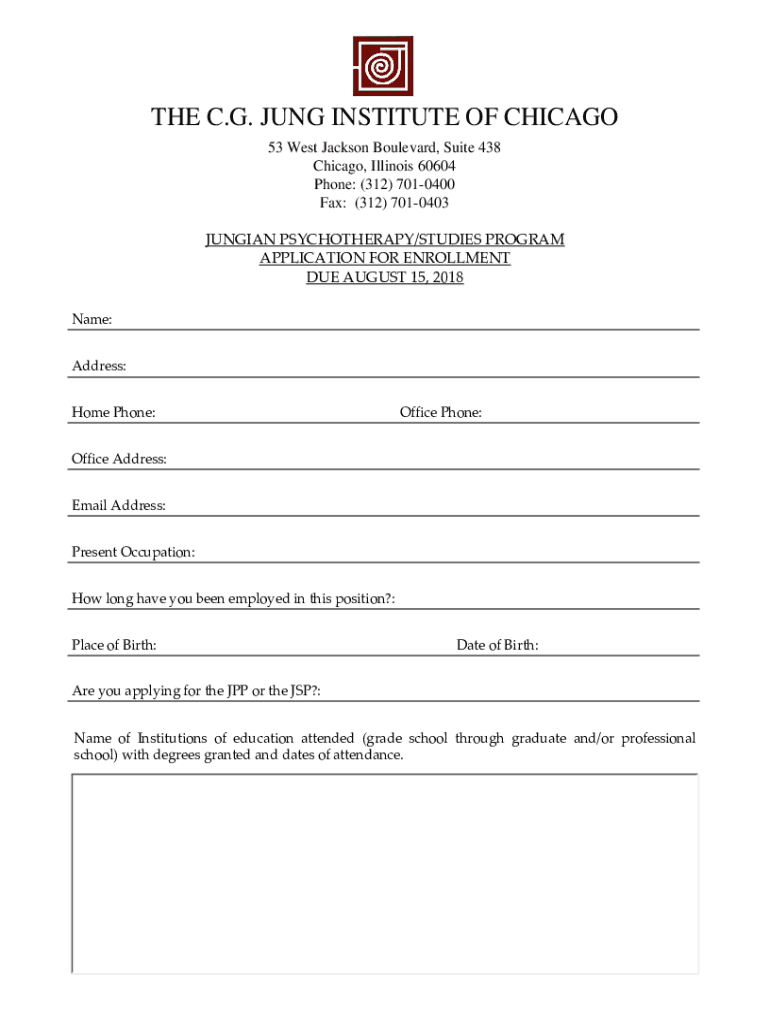 THE C.G. JUNG INSTITUTE OF CHICAGO

53 West Jackson Boulevard, Suite 438
Chicago, Illinois 60604
Phone: (312) 701-0400
Fax: (312) 701-0403

JUNGIAN PSYCHOTHERAPY/STUDIES PROGRAM
APPLICATION FOR ENROLLMENT
DUE AUGUST 15, 2018

Name:

Address:

Home Phone:

Office Phone:

Office Address:

Email Address:

Present Occupation:

How long have you been employed in this position?:

Place of Birth:

Date of Birth:

Are you applying for the JPP or the JSP?:

Name of Institutions of education attended (grade school through graduate and/or professional school) with degrees granted and dates of attendance.